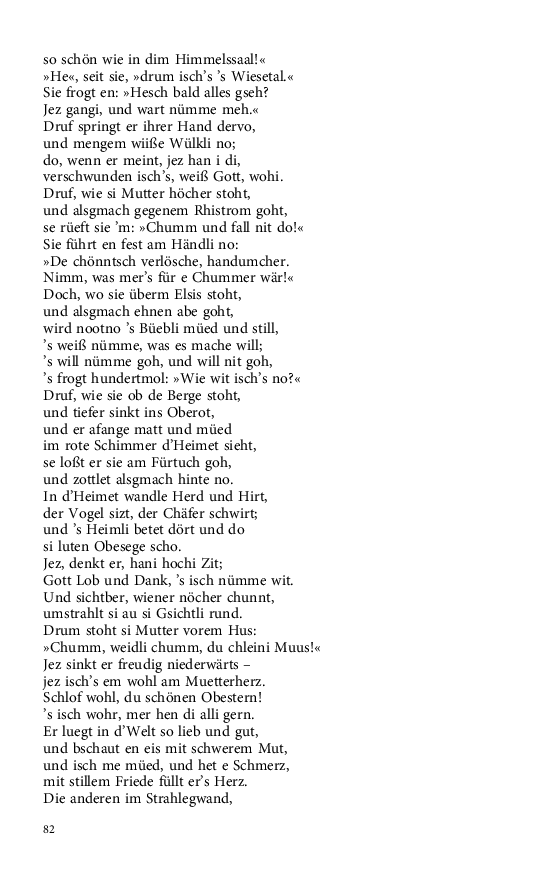 so schön wie in dim Himmelssaal!«
»He«, seit sie, »drum isch's 's Wiesetal.«
Sie frogt en: »Hesch bald alles gseh?
Jez gangi, und wart nümme meh.«
Druf springt er ihrer Hand dervo,
und mengem wiiße Wülkli no;
do, wenn er meint, jez han i di,
verschwunden isch's, weiß Gott, wohi.
Druf, wie si Mutter höcher stoht,
und alsgmach gegenem Rhistrom goht,
se rüeft sie 'm: »Chumm und fall nit do!«
Sie führt en fest am Händli no:
»De chönntsch verlösche, handumcher.
Nimm, was mer's für e Chummer wär!«
Doch, wo sie überm Elsis stoht,
und alsgmach ehnen abe goht,
wird nootno 's Büebli müed und still,
's weiß nümme, was es mache will;
's will nümme goh, und will nit goh,
's frogt hundertmol: »Wie wit isch's no?«
Druf, wie sie ob de Berge stoht,
und tiefer sinkt ins Oberot,
und er afange matt und müed
im rote Schimmer d'Heimet sieht,
se loßt er sie am Fürtuch goh,
und zottlet alsgmach hinte no.
In d'Heimet wandle Herd und Hirt,
der Vogel sizt, der Chäfer schwirt;
und 's Heimli betet dört und do
si luten Obesege scho.
Jez, denkt er, hani hochi Zit;
Gott Lob und Dank, 's isch nümme wit.
Und sichtber, wiener nöcher chunnt,
umstrahlt si au si Gsichtli rund.
Drum stoht si Mutter vorem Hus:
»Chumm, weidli chumm, du chleini Muus!«
Jez sinkt er freudig niederwärts –
jez isch's em wohl am Muetterherz.
Schlof wohl, du schönen Obestern!
's isch wohr, mer hen di alli gern.
Er luegt in d'Welt so lieb und gut,
und bschaut en eis mit schwerem Mut,
und isch me müed, und het e Schmerz,
mit stillem Friede füllt er's Herz.
Die anderen im Strahlegwand,

82